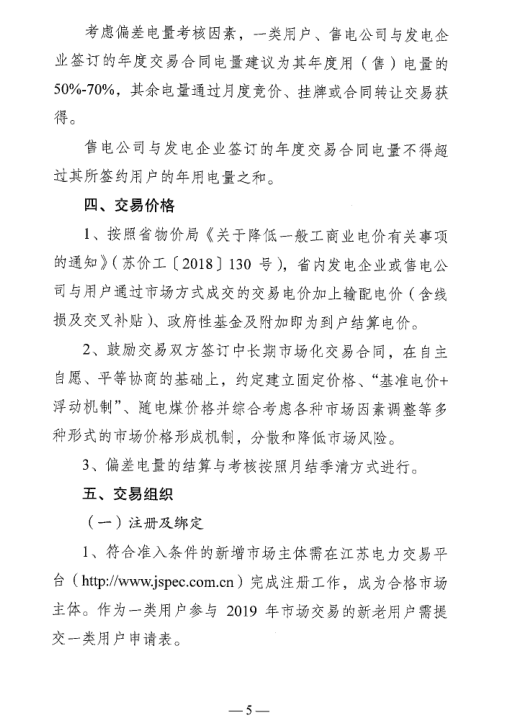 考虑偏差电量考核因素，一类用户、售电公司与发电企业签订的年度交易合同电量建议为其年度用（售）电量的50%-70%，其余电量通过月度竞价、挂牌或合同转让交易获得。

售电公司与发电企业签订的年度交易合同电量不得超过其所签约用户的年用电量之和。

四、交易价格

1、按照省物价局《关于降低一般工商业电价有关事项的通知》（苏价工〔2018〕130 号），省内发电企业或售电公司与用户通过市场方式成交的交易电价加上输配电价（含线损及交叉补贴）、政府性基金及附加即为到户结算电价。

2、鼓励交易双方签订中长期市场化交易合同，在自主自愿、平等协商的基础上，约定建立固定价格、“基准电价+浮动机制”、随电煤价格并综合考虑各种市场因素调整等多种形式的市场价格形成机制，分散和降低市场风险。

3、偏差电量的结算与考核按照月结季清方式进行。

五、交易组织

（一）注册及绑定

1、符合准入条件的新增市场主体需在江苏电力交易平台（http://www.jspec.com.cn）完成注册工作，成为合格市场主体。作为一类用户参与 2019 年市场交易的新老用户需提交一类用户申请表。

—5—